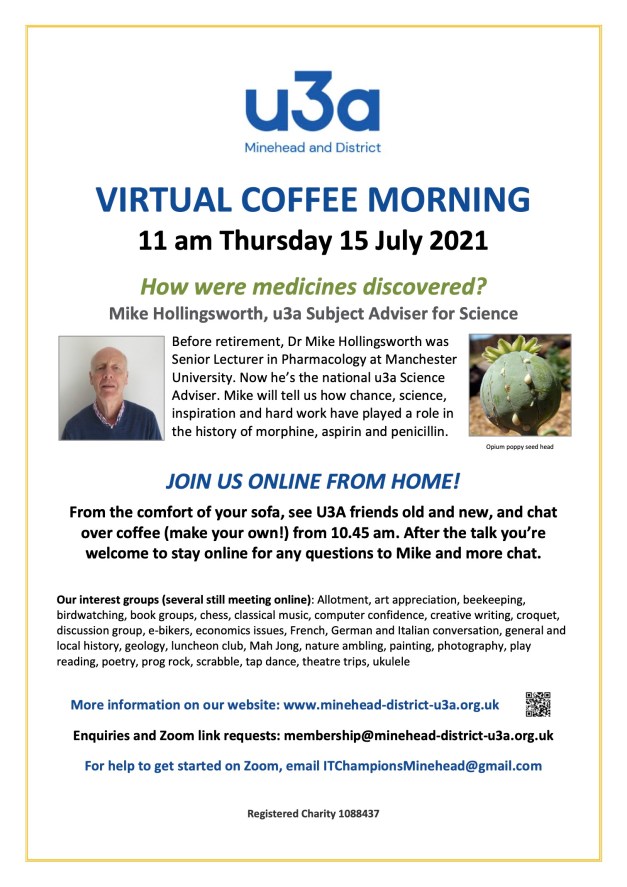 u3a
Minehead and District

VIRTUAL COFFEE MORNING
11 am Thursday 15 July 2021

How were medicines discovered?
Mike Hollingsworth, u3a Subject Adviser for Science

Before retirement, Dr Mike Hollingsworth was Senior Lecturer in Pharmacology at Manchester University. Now he's the national u3a Science Adviser. Mike will tell us how chance, science, inspiration and hard work have played a role in the history of morphine, aspirin and penicillin.

Opium poppy seed head

JOIN US ONLINE FROM HOME!

From the comfort of your sofa, see U3A friends old and new, and chat over coffee (make your own!) from 10.45 am. After the talk you're welcome to stay online for any questions to Mike and more chat.

Our interest groups (several still meeting online): Allotment, art appreciation, beekeeping, birdwatching, book groups, chess, classical music, computer confidence, creative writing, croquet, discussion group, e-bikers, economics issues, French, German and Italian conversation, general and local history, geology, luncheon club, Mah Jong, nature ambling, painting, photography, play reading, poetry, prog rock, scrabble, tap dance, theatre trips, ukulele

More information on our website: www.minehead-district-u3a.org.uk

Enquiries and Zoom link requests: membership@minehead-district-u3a.org.uk

For help to get started on Zoom, email ITChampionsMinehead@gmail.com

Registered Charity 1088437